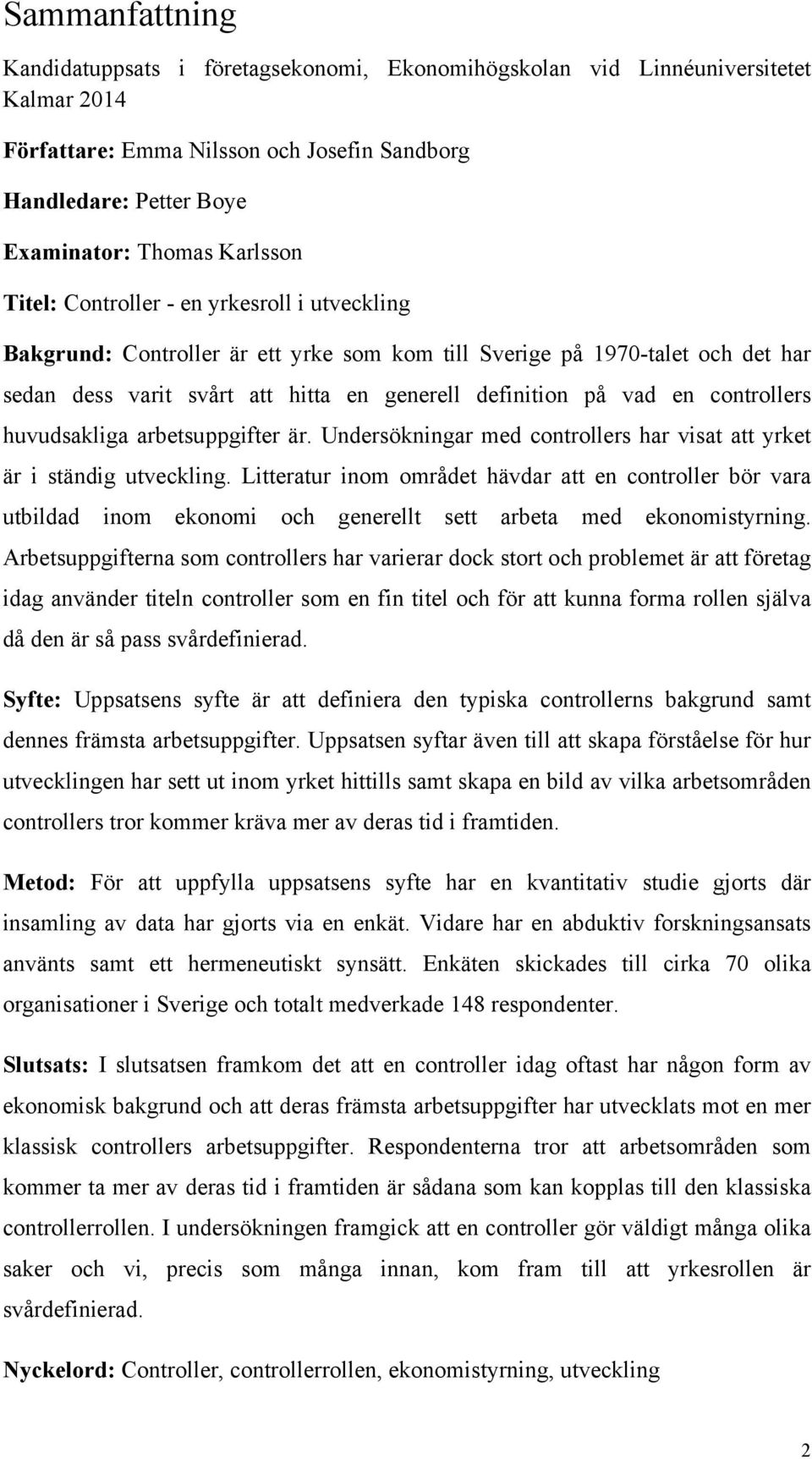 Sammanfattning

Kandidatuppsats i företagsekonomi, Ekonomihögskolan vid Linnéuniversitetet Kalmar 2014

Författare: Emma Nilsson och Josefin Sandborg

Handledare: Petter Boye

Examinator: Thomas Karlsson

Titel: Controller - en yrkesroll i utveckling

Bakgrund: Controller är ett yrke som kom till Sverige på 1970-talet och det har sedan dess varit svårt att hitta en generell definition på vad en controllers huvudsakliga arbetsuppgifter är. Undersökningar med controllers har visat att yrket är i ständig utveckling. Litteratur inom området hävdar att en controller bör vara utbildad inom ekonomi och generellt sett arbeta med ekonomistyrning. Arbetsuppgifterna som controllers har varierar dock stort och problemet är att företag idag använder titeln controller som en fin titel och för att kunna forma rollen själva då den är så pass svårdefinierad.

Syfte: Uppsatsens syfte är att definiera den typiska controllerns bakgrund samt dennes främsta arbetsuppgifter. Uppsatsen syftar även till att skapa förståelse för hur utvecklingen har sett ut inom yrket hittills samt skapa en bild av vilka arbetsområden controllers tror kommer kräva mer av deras tid i framtiden.

Metod: För att uppfylla uppsatsens syfte har en kvantitativ studie gjorts där insamling av data har gjorts via en enkät. Vidare har en abduktiv forskningsansats använts samt ett hermeneutiskt synsätt. Enkäten skickades till cirka 70 olika organisationer i Sverige och totalt medverkade 148 respondenter.

Slutsats: I slutsatsen framkom det att en controller idag oftast har någon form av ekonomisk bakgrund och att deras främsta arbetsuppgifter har utvecklats mot en mer klassisk controllers arbetsuppgifter. Respondenterna tror att arbetsområden som kommer ta mer av deras tid i framtiden är sådana som kan kopplas till den klassiska controllerrollen. I undersökningen framgick att en controller gör väldigt många olika saker och vi, precis som många innan, kom fram till att yrkesrollen är svårdefinierad.

Nyckelord: Controller, controllerrollen, ekonomistyrning, utveckling

2